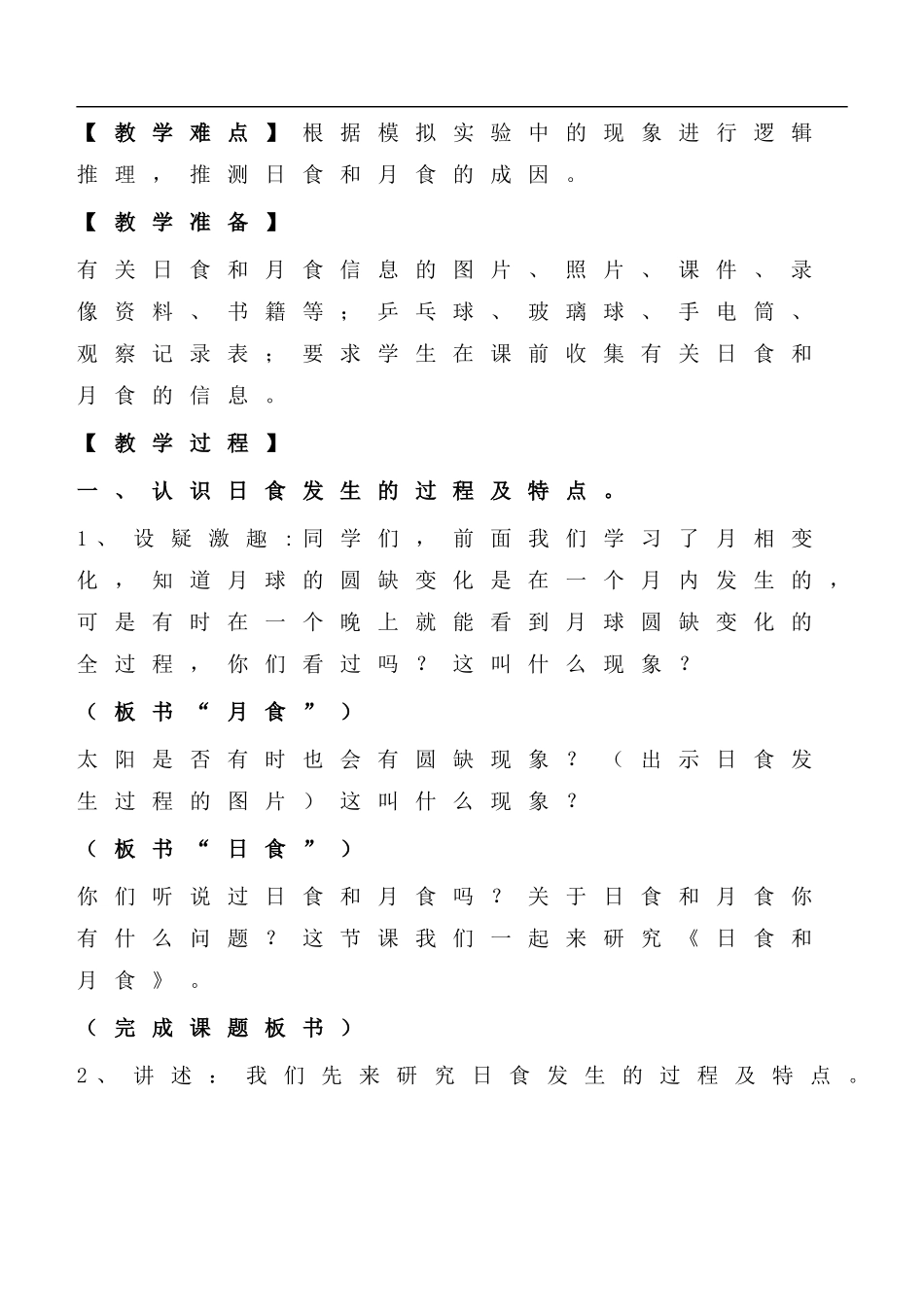 【教学难点】根据模拟实验中的现象进行逻辑推理，推测日食和月食的成因。

【教学准备】

有关日食和月食信息的图片、照片、课件、录像资料、书籍等；乒乓球、玻璃球、手电筒、观察记录表；要求学生在课前收集有关日食和月食的信息。

【教学过程】

一、认识日食发生的过程及特点。

1、设疑激趣：同学们，前面我们学习了月相变化，知道月球的圆缺变化是在一个月内发生的，可是有时在一个晚上就能看到月球圆缺变化的全过程，你们看过吗？这叫什么现象？

（板书“月食”）

太阳是否有时也会有圆缺现象？（出示日食发生过程的图片）这叫什么现象？

（板书“日食”）

你们听说过日食和月食吗？关于日食和月食你有什么问题？这节课我们一起来研究《日食和月食》。

（完成课题板书）

2、讲述：我们先来研究日食发生的过程及特点。